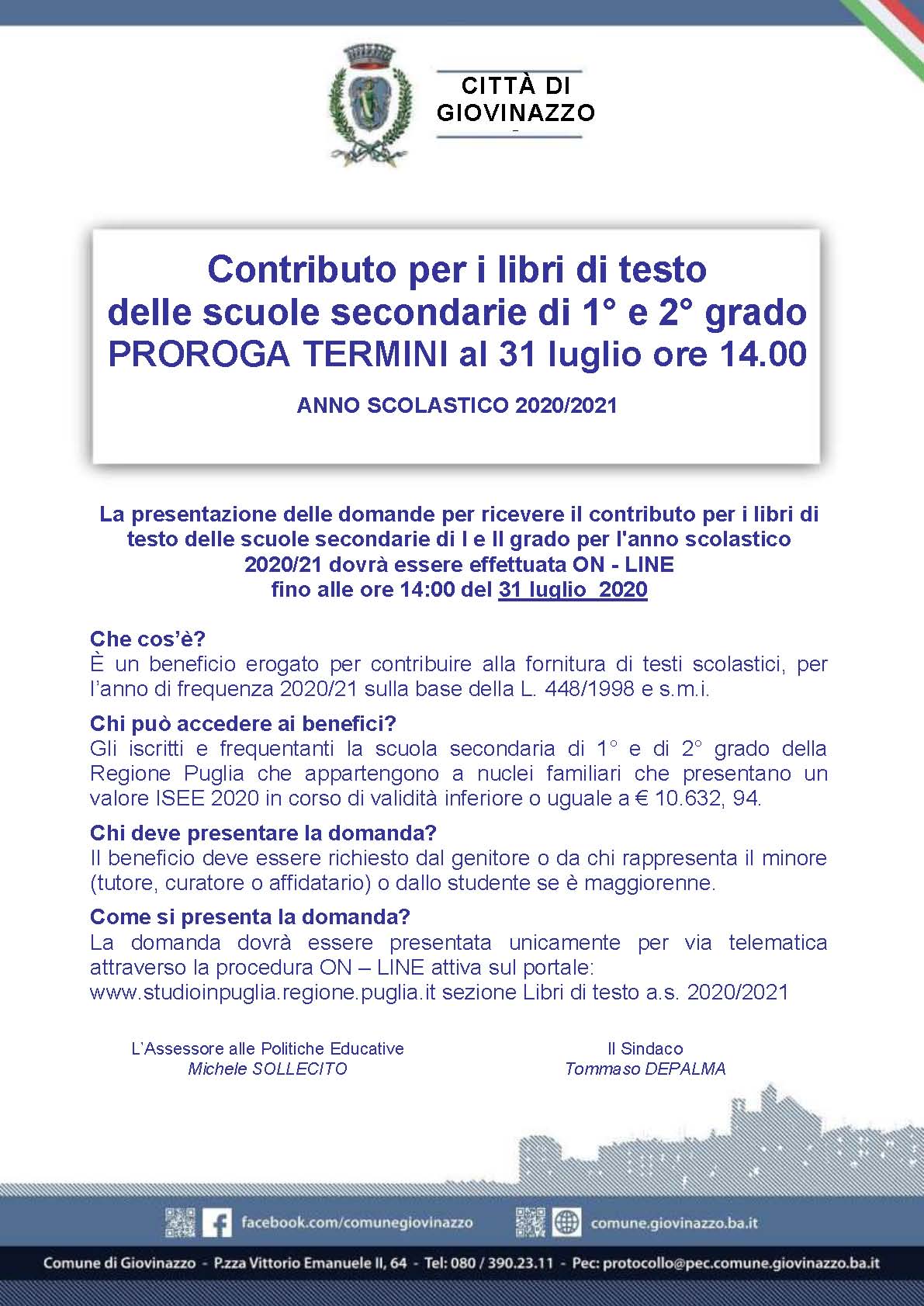 CITTÀ DI GIOVINAZZO

Contributo per i libri di testo delle scuole secondarie di 1° e 2° grado PROROGA TERMINI al 31 luglio ore 14.00

ANNO SCOLASTICO 2020/2021

La presentazione delle domande per ricevere il contributo per i libri di testo delle scuole secondarie di I e II grado per l'anno scolastico 2020/21 dovrà essere effettuata ON - LINE fino alle ore 14:00 del 31 luglio 2020

Che cos'è?
È un beneficio erogato per contribuire alla fornitura di testi scolastici, per l'anno di frequenza 2020/21 sulla base della L. 448/1998 e s.m.i.

Chi può accedere ai benefici?
Gli iscritti e frequentanti la scuola secondaria di 1° e di 2° grado della Regione Puglia che appartengono a nuclei familiari che presentano un valore ISEE 2020 in corso di validità inferiore o uguale a € 10.632, 94.

Chi deve presentare la domanda?
Il beneficio deve essere richiesto dal genitore o da chi rappresenta il minore (tutore, curatore o affidatario) o dallo studente se è maggiorenne.

Come si presenta la domanda?
La domanda dovrà essere presentata unicamente per via telematica attraverso la procedura ON – LINE attiva sul portale:
www.studioinpuglia.regione.puglia.it sezione Libri di testo a.s. 2020/2021

L'Assessore alle Politiche Educative
Michele SOLLECITO

Il Sindaco
Tommaso DEPALMA

facebook.com/comunegiovinazzo
comune.giovinazzo.ba.it

Comune di Giovinazzo - P.zza Vittorio Emanuele II, 64 - Tel: 080 / 390.23.11 - Pec: protocollo@pec.comune.giovinazzo.ba.it